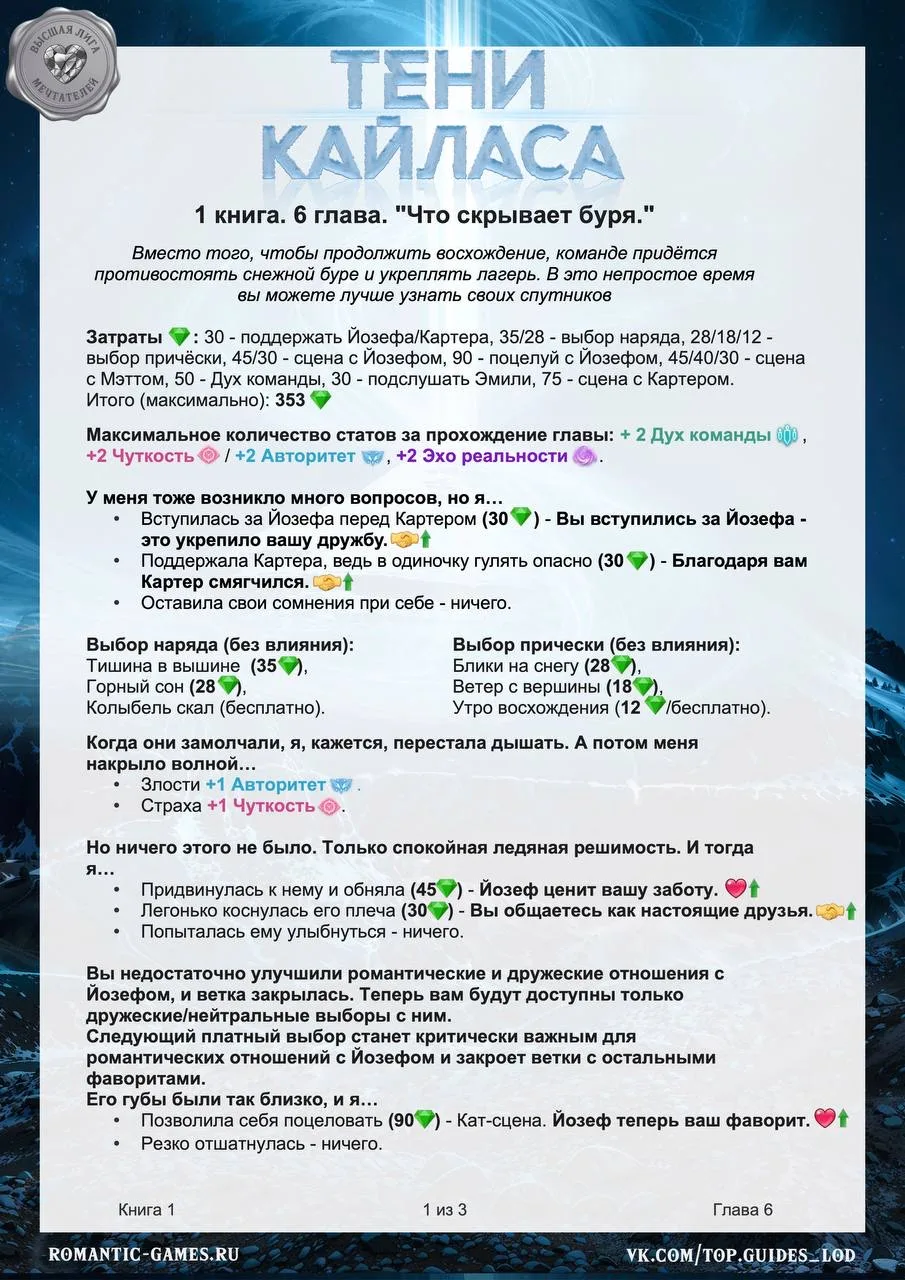 ВЫСШАЯ ЛИГА МЕЧТАТЕЛЕЙ

ТЕНИ КАЙЛАСА

1 книга. 6 глава. "Что скрывает буря."

Вместо того, чтобы продолжить восхождение, команде придётся противостоять снежной буре и укреплять лагерь. В это непростое время вы можете лучше узнать своих спутников

Затраты : 30 - поддержать Йозефа/Картера, 35/28 - выбор наряда, 28/18/12 - выбор причёски, 45/30 - сцена с Йозефом, 90 - поцелуй с Йозефом, 45/40/30 - сцена с Мэттом, 50 - Дух команды, 30 - подслушать Эмили, 75 - сцена с Картером. Итого (максимально): 353

Максимальное количество статов за прохождение главы: + 2 Дух команды , +2 Чуткость / +2 Авторитет , +2 Эхо реальности .

У меня тоже возникло много вопросов, но я…
• Вступилась за Йозефа перед Картером (30) - Вы вступились за Йозефа - это укрепило вашу дружбу.
• Поддержала Картера, ведь в одиночку гулять опасно (30) - Благодаря вам Картер смягчился.
• Оставила свои сомнения при себе - ничего.

Выбор наряда (без влияния):
Тишина в вышине (35),
Горный сон (28),
Колыбель скал (бесплатно).

Выбор прически (без влияния):
Блики на снегу (28),
Ветер с вершины (18),
Утро восхождения (12 /бесплатно).

Когда они замолчали, я, кажется, перестала дышать. А потом меня накрыло волной…
• Злости +1 Авторитет .
• Страха +1 Чуткость .

Но ничего этого не было. Только спокойная ледяная решимость. И тогда я…
• Придвинулась к нему и обняла (45) - Йозеф ценит вашу заботу.
• Легонько коснулась его плеча (30) - Вы общаетесь как настоящие друзья.
• Попыталась ему улыбнуться - ничего.

Вы недостаточно улучшили романтические и дружеские отношения с Йозефом, и ветка закрылась. Теперь вам будут доступны только дружеские/нейтральные выборы с ним.
Следующий платный выбор станет критически важным для романтических отношений с Йозефом и закроет ветки с остальными фаворитами.
Его губы были так близко, и я…
• Позволила себя поцеловать (90) - Кат-сцена. Йозеф теперь ваш фаворит.
• Резко отшатнулась - ничего.

Книга 1 1 из 3 Глава 6

ROMANTIC-GAMES.RU VK.COM/TOP.GUIDES_LOD